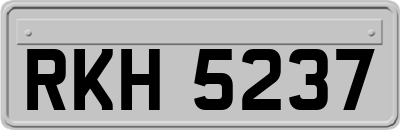 RKH 5237